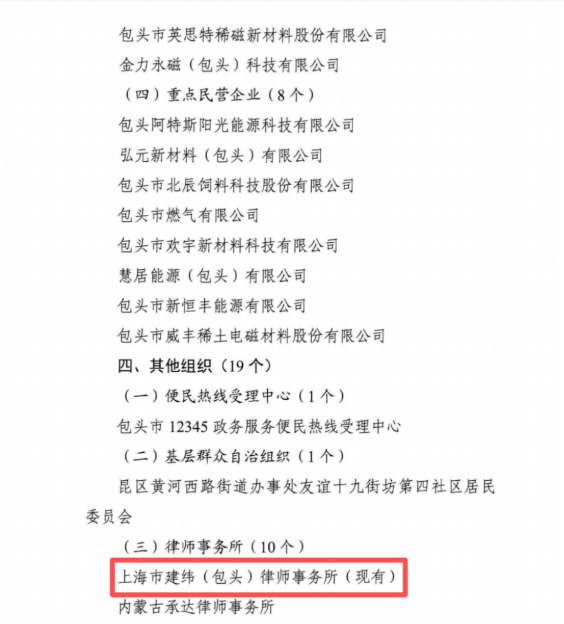 包头市英思特稀磁新材料股份有限公司

金力永磁（包头）科技有限公司

（四）重点民营企业（8个）

包头阿特斯阳光能源科技有限公司

弘元新材料（包头）有限公司

包头市北辰饲料科技股份有限公司

包头市燃气有限公司

包头市欢宇新材料科技有限公司

慧居能源（包头）有限公司

包头市新恒丰能源有限公司

包头市威丰稀土电磁材料股份有限公司

四、其他组织（19个）

（一）便民热线受理中心（1个）

包头市12345政务服务便民热线受理中心

（二）基层群众自治组织（1个）

昆区黄河西路街道办事处友谊十九街坊第四社区居民委员会

（三）律师事务所（10个）

上海市建纬（包头）律师事务所（现有）

内蒙古承达律师事务所